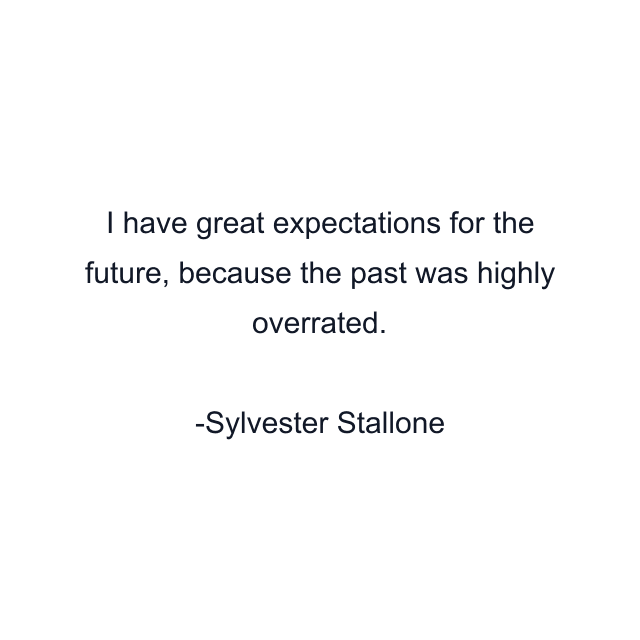 I have great expectations for the future, because the past was highly overrated.

-Sylvester Stallone